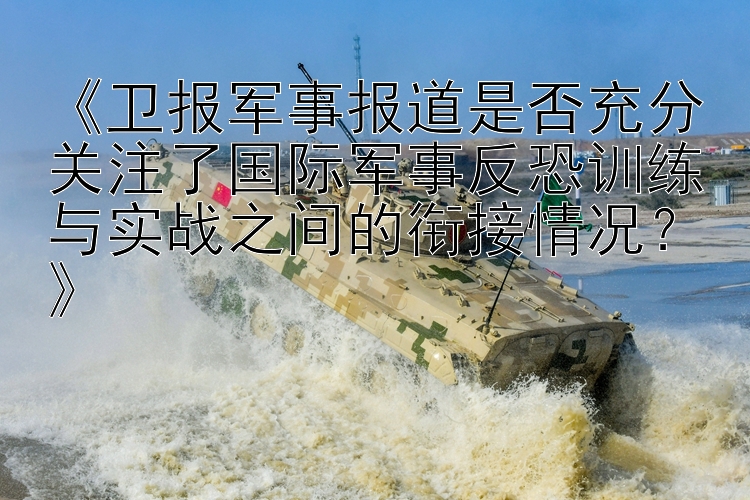 《卫报军事报道是否充分关注了国际军事反恐训练与实战之间的衔接情况？》